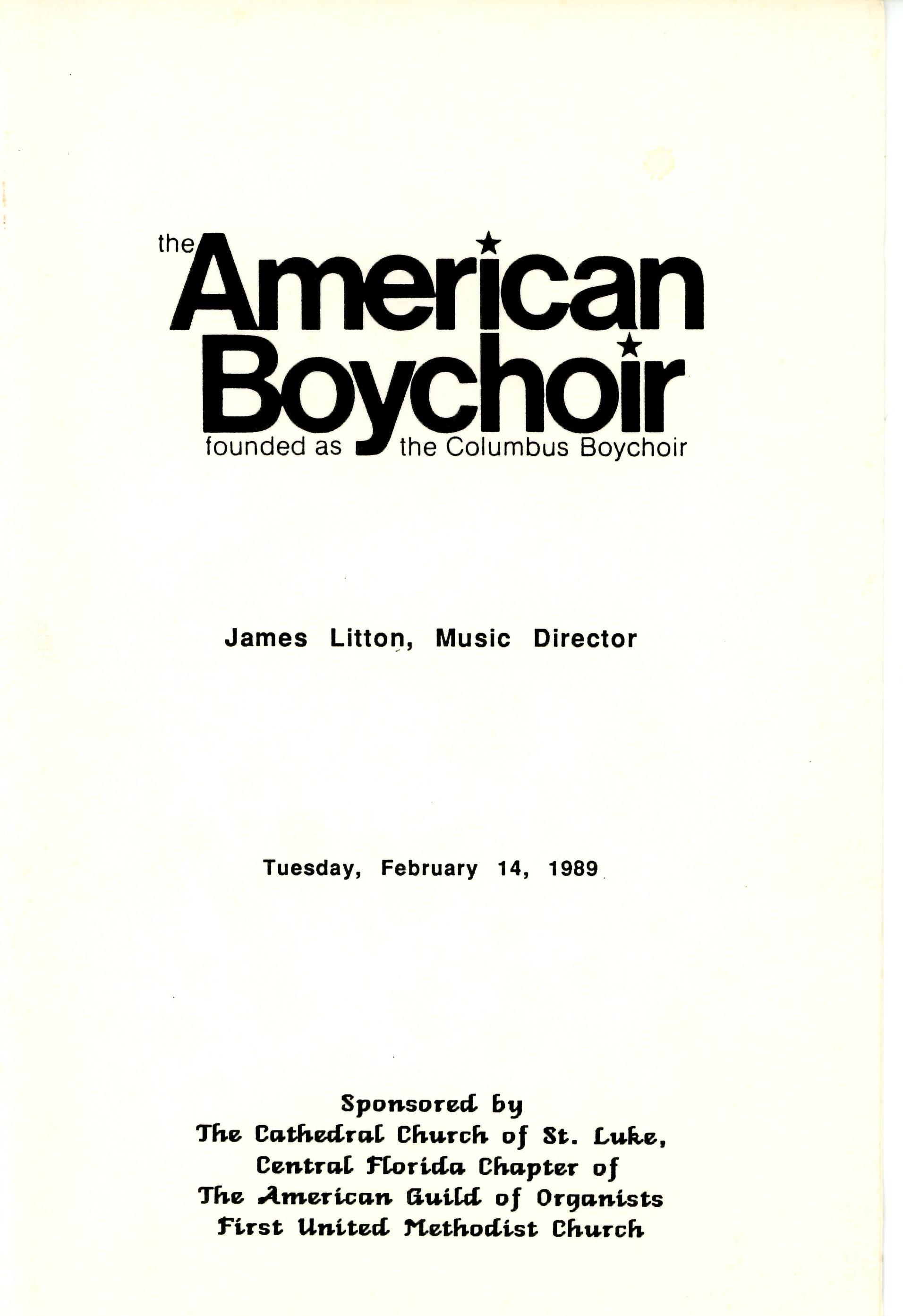 the American Boychoir
founded as the Columbus Boychoir

James Litton, Music Director

Tuesday, February 14, 1989

Sponsored by
The Cathedral Church of St. Luke,
Central Florida Chapter of
The American Guild of Organists
First United Methodist Church